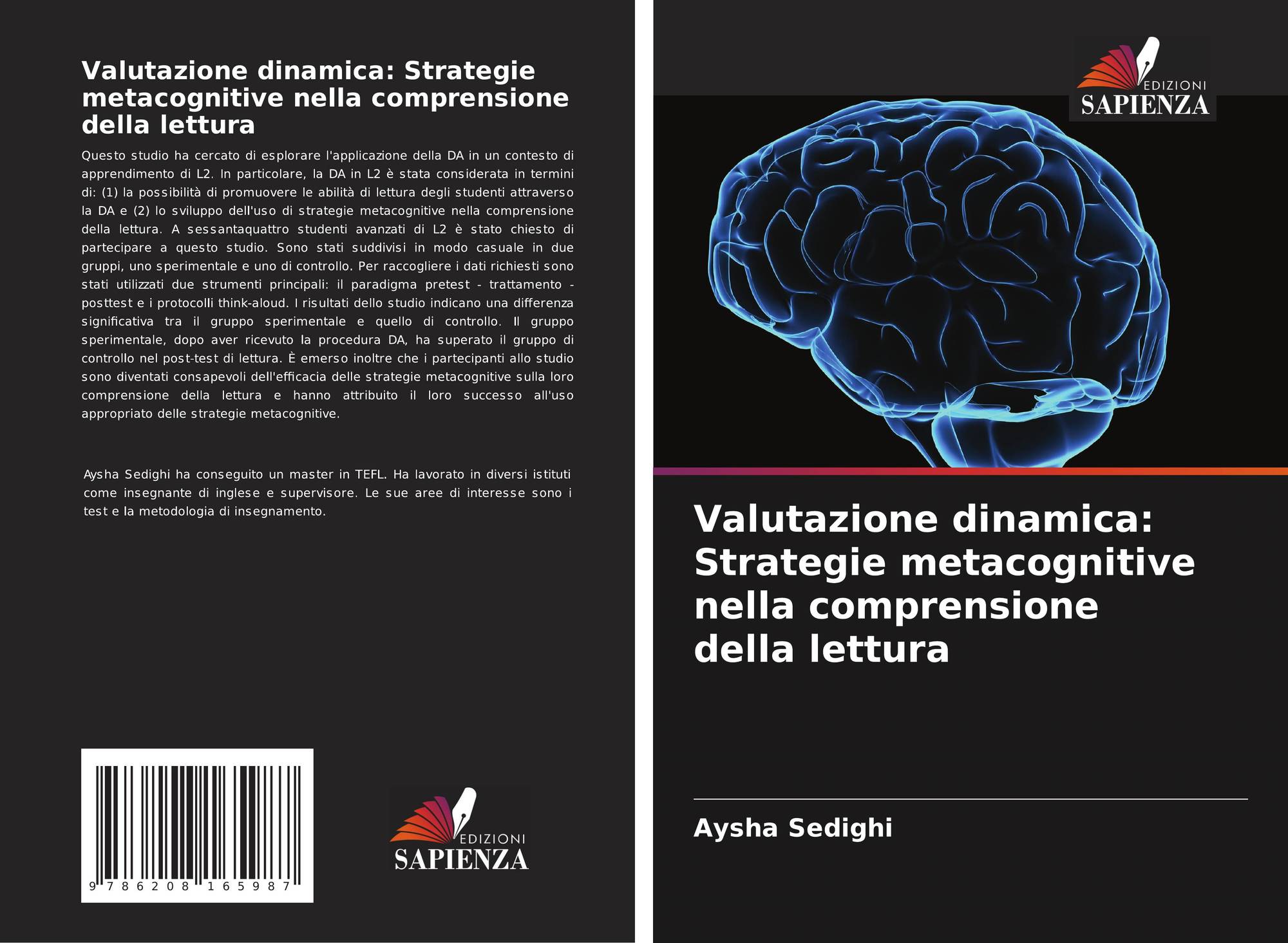 Valutazione dinamica: Strategie metacognitive nella comprensione della lettura

Questo studio ha cercato di esplorare l'applicazione della DA in un contesto di apprendimento di L2. In particolare, la DA in L2 è stata considerata in termini di: (1) la possibilità di promuovere le abilità di lettura degli studenti attraverso la DA e (2) lo sviluppo dell'uso di strategie metacognitive nella comprensione della lettura. A sessantaquattro studenti avanzati di L2 è stato chiesto di partecipare a questo studio. Sono stati suddivisi in modo casuale in due gruppi, uno sperimentale e uno di controllo. Per raccogliere i dati richiesti sono stati utilizzati due strumenti principali: il paradigma pretest - trattamento - posttest e i protocolli think-aloud. I risultati dello studio indicano una differenza significativa tra il gruppo sperimentale e quello di controllo. Il gruppo sperimentale, dopo aver ricevuto la procedura DA, ha superato il gruppo di controllo nel post-test di lettura. È emerso inoltre che i partecipanti allo studio sono diventati consapevoli dell'efficacia delle strategie metacognitive sulla loro comprensione della lettura e hanno attribuito il loro successo all'uso appropriato delle strategie metacognitive.

Aysha Sedighi ha conseguito un master in TEFL. Ha lavorato in diversi istituti come insegnante di inglese e supervisore. Le sue aree di interesse sono i test e la metodologia di insegnamento.

9 786208 165987

EDIZIONI
SAPIENZA

EDIZIONI
SAPIENZA

Valutazione dinamica: Strategie metacognitive nella comprensione della lettura

Aysha Sedighi